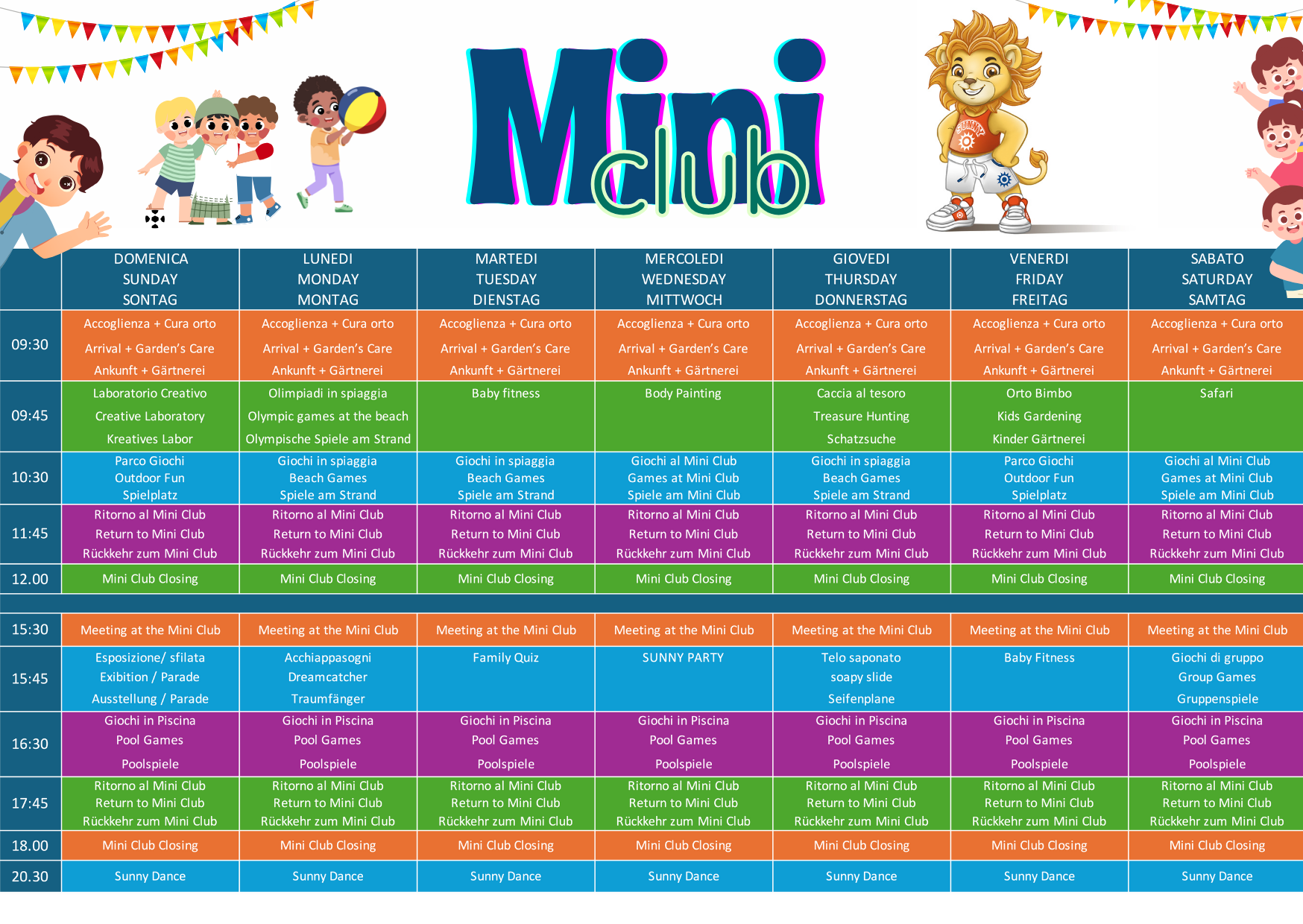 Mini club

SUNNY

| | DOMENICA SUNDAY SONTAG | LUNEDI MONDAY MONTAG | MARTEDI TUESDAY DIENSTAG | MERCOLEDI WEDNESDAY MITTWOCH | GIOVEDI THURSDAY DONNERSTAG | VENERDI FRIDAY FREITAG | SABATO SATURDAY SAMTAG |
|---|---|---|---|---|---|---|---|
| 09:30 | Accoglienza + Cura orto Arrival + Garden's Care Ankunft + Gärtnerei | Accoglienza + Cura orto Arrival + Garden's Care Ankunft + Gärtnerei | Accoglienza + Cura orto Arrival + Garden's Care Ankunft + Gärtnerei | Accoglienza + Cura orto Arrival + Garden's Care Ankunft + Gärtnerei | Accoglienza + Cura orto Arrival + Garden's Care Ankunft + Gärtnerei | Accoglienza + Cura orto Arrival + Garden's Care Ankunft + Gärtnerei | Accoglienza + Cura orto Arrival + Garden's Care Ankunft + Gärtnerei |
| 09:45 | Laboratorio Creativo Creative Laboratory Kreatives Labor | Olimpiadi in spiaggia Olympic games at the beach Olympische Spiele am Strand | Baby fitness | Body Painting | Caccia al tesoro Treasure Hunting Schatzsuche | Orto Bimbo Kids Gardening Kinder Gärtnerei | Safari |
| 10:30 | Parco Giochi Outdoor Fun Spielplatz | Giochi in spiaggia Beach Games Spiele am Strand | Giochi in spiaggia Beach Games Spiele am Strand | Giochi al Mini Club Games at Mini Club Spiele am Mini Club | Giochi in spiaggia Beach Games Spiele am Strand | Parco Giochi Outdoor Fun Spielplatz | Giochi al Mini Club Games at Mini Club Spiele am Mini Club |
| 11:45 | Ritorno al Mini Club Return to Mini Club Rückkehr zum Mini Club | Ritorno al Mini Club Return to Mini Club Rückkehr zum Mini Club | Ritorno al Mini Club Return to Mini Club Rückkehr zum Mini Club | Ritorno al Mini Club Return to Mini Club Rückkehr zum Mini Club | Ritorno al Mini Club Return to Mini Club Rückkehr zum Mini Club | Ritorno al Mini Club Return to Mini Club Rückkehr zum Mini Club | Ritorno al Mini Club Return to Mini Club Rückkehr zum Mini Club |
| 12.00 | Mini Club Closing | Mini Club Closing | Mini Club Closing | Mini Club Closing | Mini Club Closing | Mini Club Closing | Mini Club Closing |
| 15:30 | Meeting at the Mini Club | Meeting at the Mini Club | Meeting at the Mini Club | Meeting at the Mini Club | Meeting at the Mini Club | Meeting at the Mini Club | Meeting at the Mini Club |
| 15:45 | Esposizione/ sfilata Exibition / Parade Ausstellung / Parade | Acchiappasogni Dreamcatcher Traumfänger | Family Quiz | SUNNY PARTY | Telo saponato soapy slide Seifenplane | Baby Fitness | Giochi di gruppo Group Games Gruppenspiele |
| 16:30 | Giochi in Piscina Pool Games Poolspiele | Giochi in Piscina Pool Games Poolspiele | Giochi in Piscina Pool Games Poolspiele | Giochi in Piscina Pool Games Poolspiele | Giochi in Piscina Pool Games Poolspiele | Giochi in Piscina Pool Games Poolspiele | Giochi in Piscina Pool Games Poolspiele |
| 17:45 | Ritorno al Mini Club Return to Mini Club Rückkehr zum Mini Club | Ritorno al Mini Club Return to Mini Club Rückkehr zum Mini Club | Ritorno al Mini Club Return to Mini Club Rückkehr zum Mini Club | Ritorno al Mini Club Return to Mini Club Rückkehr zum Mini Club | Ritorno al Mini Club Return to Mini Club Rückkehr zum Mini Club | Ritorno al Mini Club Return to Mini Club Rückkehr zum Mini Club | Ritorno al Mini Club Return to Mini Club Rückkehr zum Mini Club |
| 18.00 | Mini Club Closing | Mini Club Closing | Mini Club Closing | Mini Club Closing | Mini Club Closing | Mini Club Closing | Mini Club Closing |
| 20.30 | Sunny Dance | Sunny Dance | Sunny Dance | Sunny Dance | Sunny Dance | Sunny Dance | Sunny Dance |